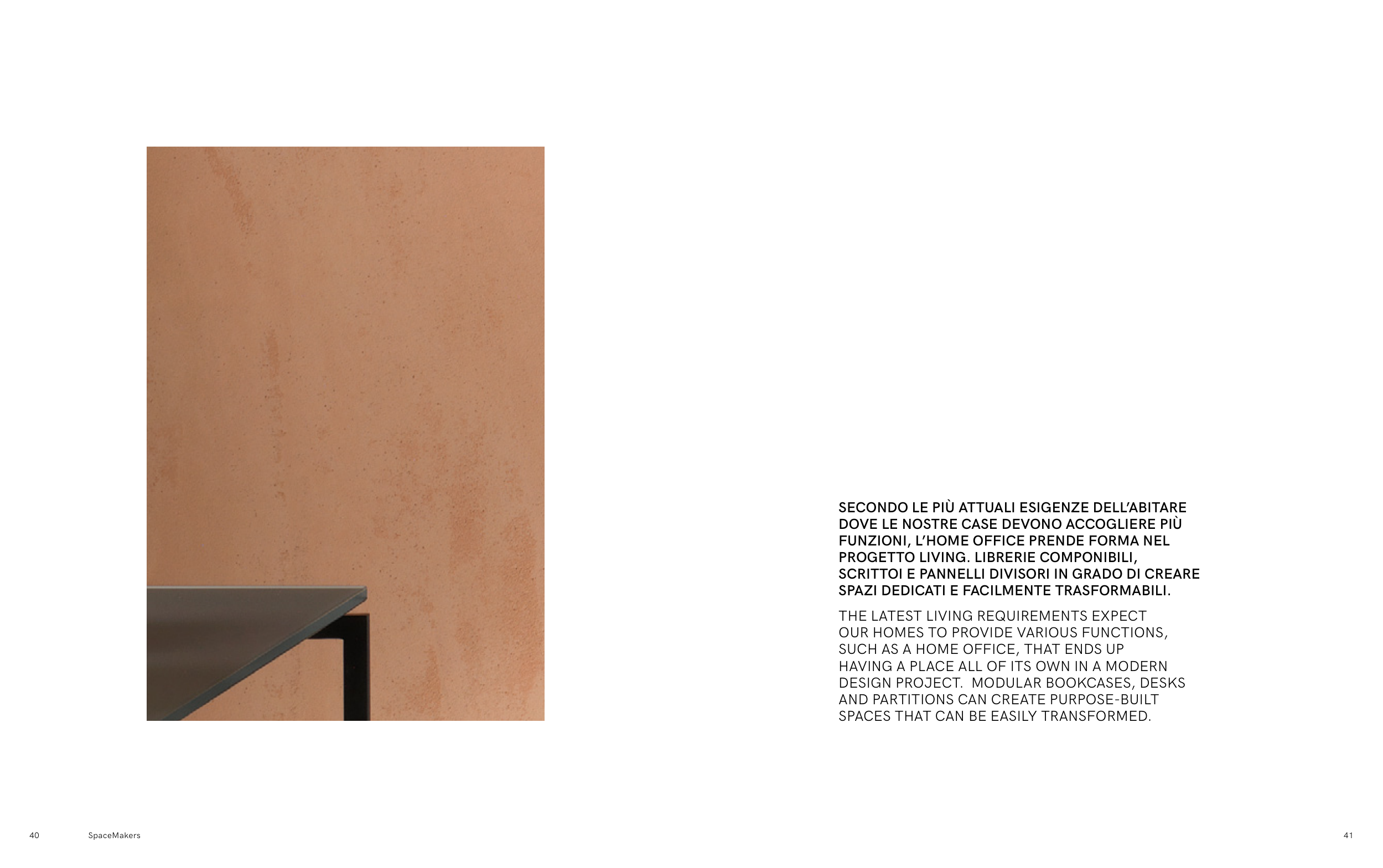 SECONDO LE PIÙ ATTUALI ESIGENZE DELL'ABITARE DOVE LE NOSTRE CASE DEVONO ACCOGLIERE PIÙ FUNZIONI, L'HOME OFFICE PRENDE FORMA NEL PROGETTO LIVING. LIBRERIE COMPONIBILI, SCRITTOI E PANNELLI DIVISORI IN GRADO DI CREARE SPAZI DEDICATI E FACILMENTE TRASFORMABILI.

THE LATEST LIVING REQUIREMENTS EXPECT OUR HOMES TO PROVIDE VARIOUS FUNCTIONS, SUCH AS A HOME OFFICE, THAT ENDS UP HAVING A PLACE ALL OF ITS OWN IN A MODERN DESIGN PROJECT. MODULAR BOOKCASES, DESKS AND PARTITIONS CAN CREATE PURPOSE-BUILT SPACES THAT CAN BE EASILY TRANSFORMED.

40 SpaceMakers

41